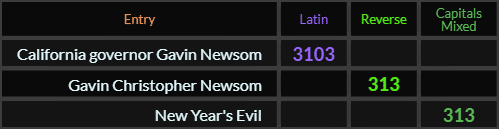 | Entry | Latin | Reverse | Capitals Mixed |
|---|---|---|---|
| California governor Gavin Newsom | 3103 | | |
| Gavin Christopher Newsom | | 313 | |
| New Year's Evil | | | 313 |